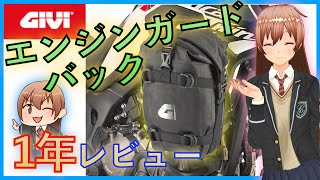 GIVI
エンジンガード
バック
1年レビュー